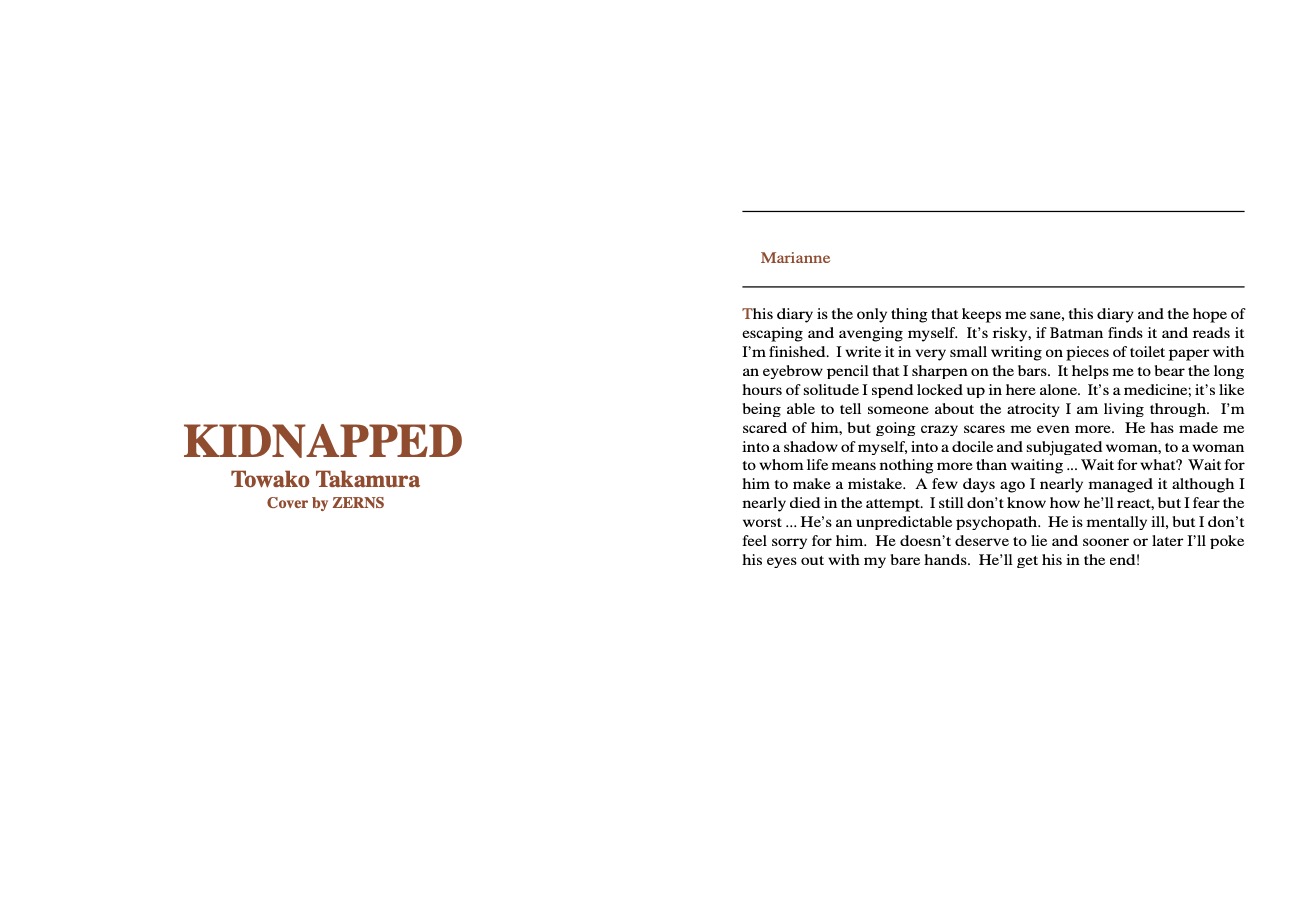 KIDNAPPED
Towako Takamura
Cover by ZERNS

Marianne

This diary is the only thing that keeps me sane, this diary and the hope of escaping and avenging myself. It's risky, if Batman finds it and reads it I'm finished. I write it in very small writing on pieces of toilet paper with an eyebrow pencil that I sharpen on the bars. It helps me to bear the long hours of solitude I spend locked up in here alone. It's a medicine; it's like being able to tell someone about the atrocity I am living through. I'm scared of him, but going crazy scares me even more. He has made me into a shadow of myself, into a docile and subjugated woman, to a woman to whom life means nothing more than waiting ... Wait for what? Wait for him to make a mistake. A few days ago I nearly managed it although I nearly died in the attempt. I still don't know how he'll react, but I fear the worst ... He's an unpredictable psychopath. He is mentally ill, but I don't feel sorry for him. He doesn't deserve to lie and sooner or later I'll poke his eyes out with my bare hands. He'll get his in the end!